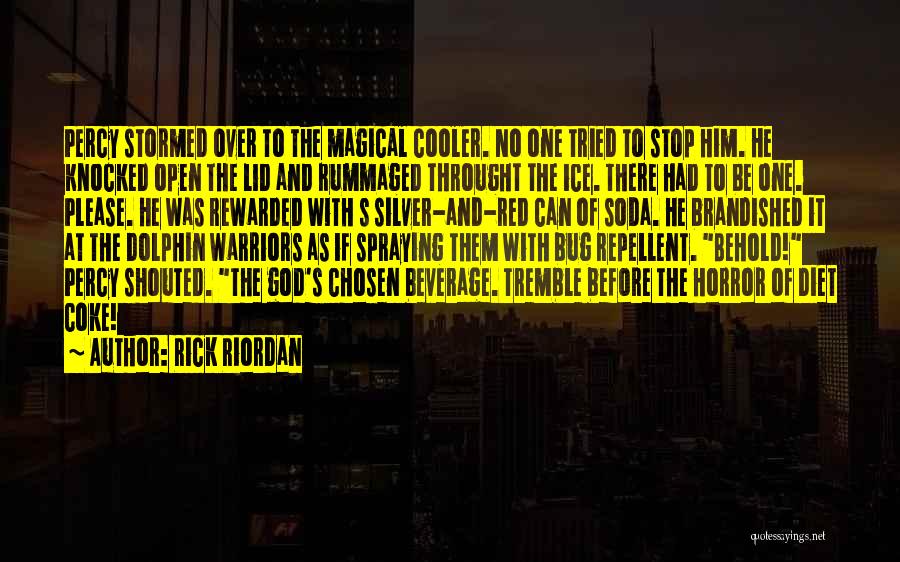 PERCY STORMED OVER TO THE MAGICAL COOLER. NO ONE TRIED TO STOP HIM. HE KNOCKED OPEN THE LID AND RUMMAGED THROUGHT THE ICE. THERE HAD TO BE ONE. PLEASE. HE WAS REWARDED WITH S SILVER-AND-RED CAN OF SODA. HE BRANDISHED IT AT THE DOLPHIN WARRIORS AS IF SPRAYING THEM WITH BUG REPELLENT. "BEHOLD!" PERCY SHOUTED. "THE GOD'S CHOSEN BEVERAGE. TREMBLE BEFORE THE HORROR OF DIET COKE!

~ AUTHOR: RICK RIORDAN

quotessayings.net